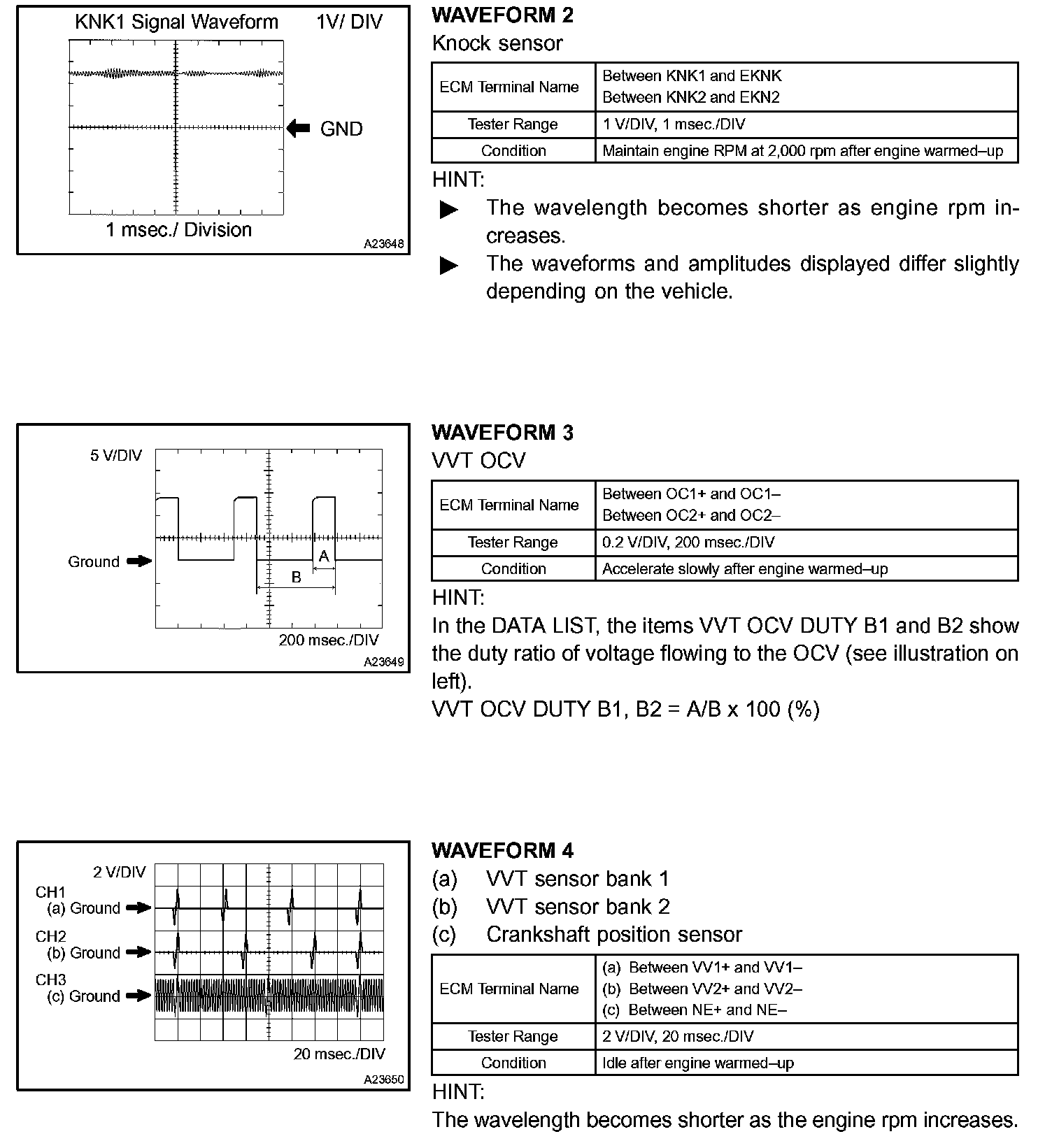 KNK1 Signal Waveform 1V/ DIV

GND

1 msec./ Division

A23648

WAVEFORM 2

Knock sensor

| ECM Terminal Name | Between KNK1 and EKNK Between KNK2 and EKN2 |
|---|---|
| Tester Range | 1 V/DIV, 1 msec./DIV |
| Condition | Maintain engine RPM at 2,000 rpm after engine warmed–up |

HINT:

▶ The wavelength becomes shorter as engine rpm increases.

▶ The waveforms and amplitudes displayed differ slightly depending on the vehicle.

5 V/DIV

Ground

A

B

200 msec./DIV

A23649

WAVEFORM 3

VVT OCV

| ECM Terminal Name | Between OC1+ and OC1– Between OC2+ and OC2– |
|---|---|
| Tester Range | 0.2 V/DIV, 200 msec./DIV |
| Condition | Accelerate slowly after engine warmed–up |

HINT:

In the DATA LIST, the items VVT OCV DUTY B1 and B2 show the duty ratio of voltage flowing to the OCV (see illustration on left).

VVT OCV DUTY B1, B2 = A/B x 100 (%)

2 V/DIV

CH1
(a) Ground

CH2
(b) Ground

CH3
(c) Ground

20 msec./DIV

A23650

WAVEFORM 4

(a) VVT sensor bank 1

(b) VVT sensor bank 2

(c) Crankshaft position sensor

| ECM Terminal Name | (a) Between VV1+ and VV1– (b) Between VV2+ and VV2– (c) Between NE+ and NE– |
|---|---|
| Tester Range | 2 V/DIV, 20 msec./DIV |
| Condition | Idle after engine warmed–up |

HINT:

The wavelength becomes shorter as the engine rpm increases.